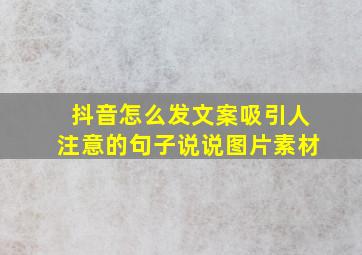 抖音怎么发文案吸引人注意的句子说说图片素材